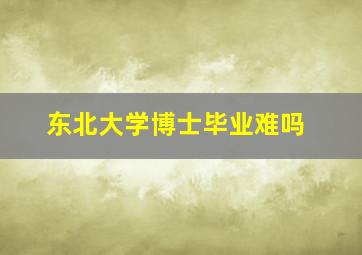 东北大学博士毕业难吗